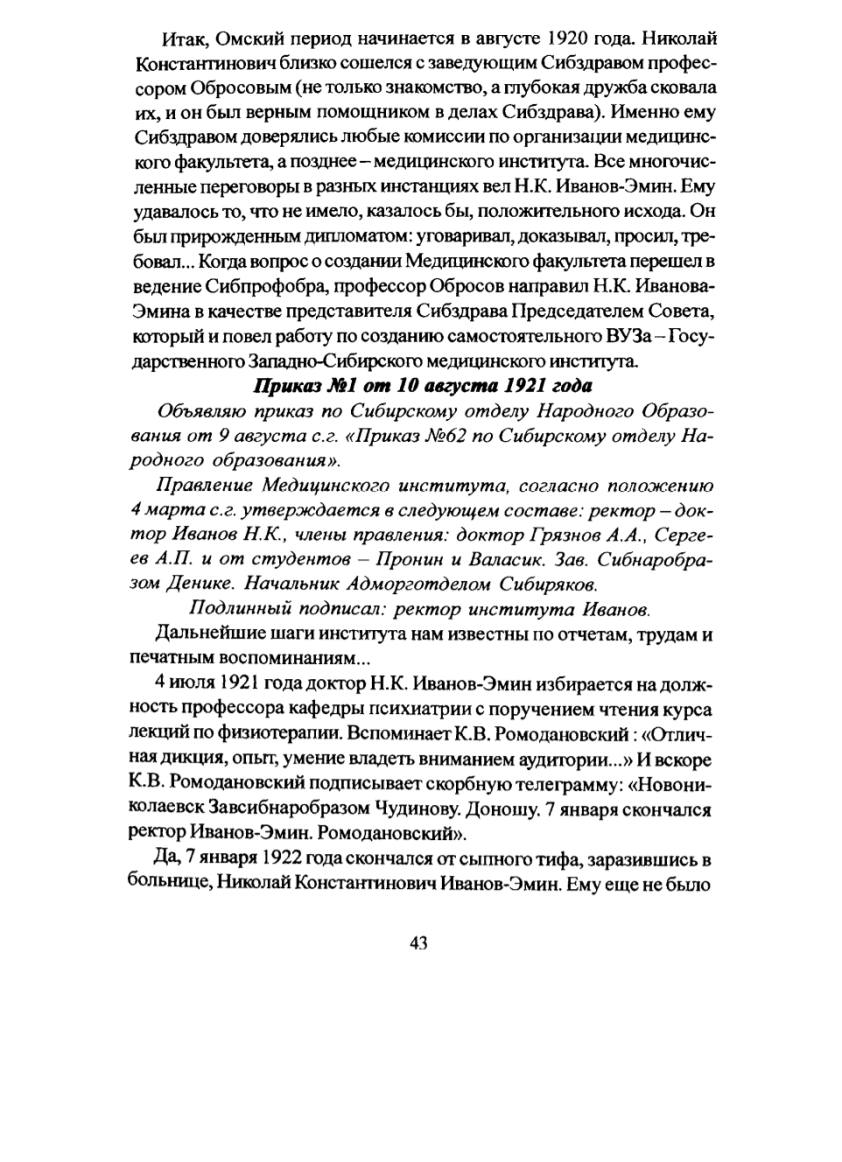 Итак, Омский период начинается в августе 1920 года. Николай Константинович близко сошелся с заведующим Сибздравом профессором Обросовым (не только знакомство, а глубокая дружба сковала их, и он был верным помощником в делах Сибздрава). Именно ему Сибздравом доверялись любые комиссии по организации медицинского факультета, а позднее – медицинского института. Все многочисленные переговоры в разных инстанциях вел Н.К. Иванов-Эмин. Ему удавалось то, что не имело, казалось бы, положительного исхода. Он был прирожденным дипломатом: уговаривал, доказывал, просил, требовал... Когда вопрос о создании Медицинского факультета перешел в ведение Сибпрофобра, профессор Обросов направил Н.К. Иванова-Эмина в качестве представителя Сибздрава Председателем Совета, который и повел работу по созданию самостоятельного ВУЗа – Государственного Западно-Сибирского медицинского института.

Приказ №1 от 10 августа 1921 года

Объявляю приказ по Сибирскому отделу Народного Образования от 9 августа с.г. «Приказ №62 по Сибирскому отделу Народного образования».

Правление Медицинского института, согласно положению 4 марта с.г. утверждается в следующем составе: ректор – доктор Иванов Н.К., члены правления: доктор Грязнов А.А., Сергеев А.П. и от студентов – Пронин и Валасик. Зав. Сибнаробразом Денике. Начальник Адморготделом Сибиряков.

Подлинный подписал: ректор института Иванов.

Дальнейшие шаги института нам известны по отчетам, трудам и печатным воспоминаниям...

4 июля 1921 года доктор Н.К. Иванов-Эмин избирается на должность профессора кафедры психиатрии с поручением чтения курса лекций по физиотерапии. Вспоминает К.В. Ромодановский : «Отличная дикция, опыт, умение владеть вниманием аудитории...» И вскоре К.В. Ромодановский подписывает скорбную телеграмму: «Новониколаевск Завсибнаробразом Чудинову. Доношу. 7 января скончался ректор Иванов-Эмин. Ромодановский».

Да, 7 января 1922 года скончался от сыпного тифа, заразившись в больнице, Николай Константинович Иванов-Эмин. Ему еще не было

43